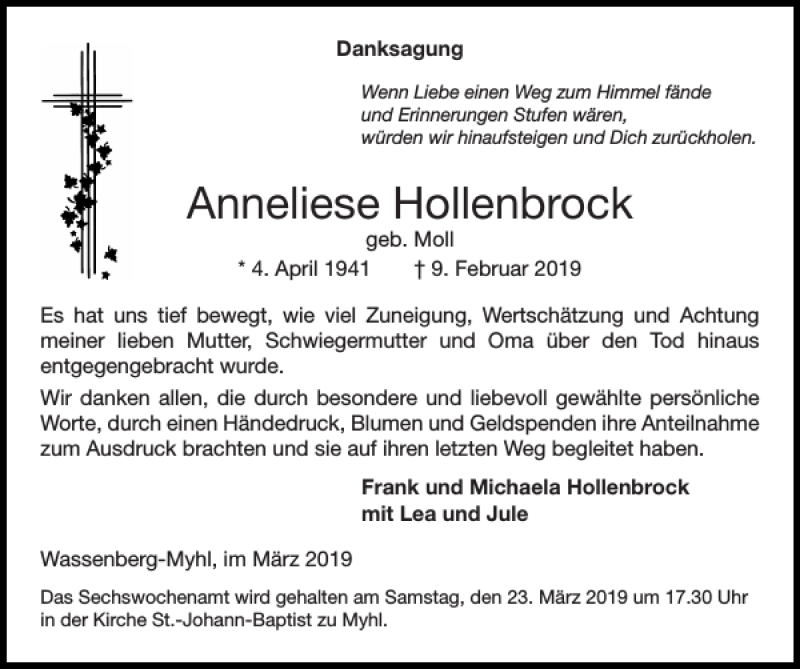 Danksagung

Wenn Liebe einen Weg zum Himmel fände
und Erinnerungen Stufen wären,
würden wir hinaufsteigen und Dich zurückholen.

Anneliese Hollenbrock

geb. Moll

* 4. April 1941 † 9. Februar 2019

Es hat uns tief bewegt, wie viel Zuneigung, Wertschätzung und Achtung meiner lieben Mutter, Schwiegermutter und Oma über den Tod hinaus entgegengebracht wurde.

Wir danken allen, die durch besondere und liebevoll gewählte persönliche Worte, durch einen Händedruck, Blumen und Geldspenden ihre Anteilnahme zum Ausdruck brachten und sie auf ihren letzten Weg begleitet haben.

Frank und Michaela Hollenbrock
mit Lea und Jule

Wassenberg-Myhl, im März 2019

Das Sechswochenamt wird gehalten am Samstag, den 23. März 2019 um 17.30 Uhr in der Kirche St.-Johann-Baptist zu Myhl.